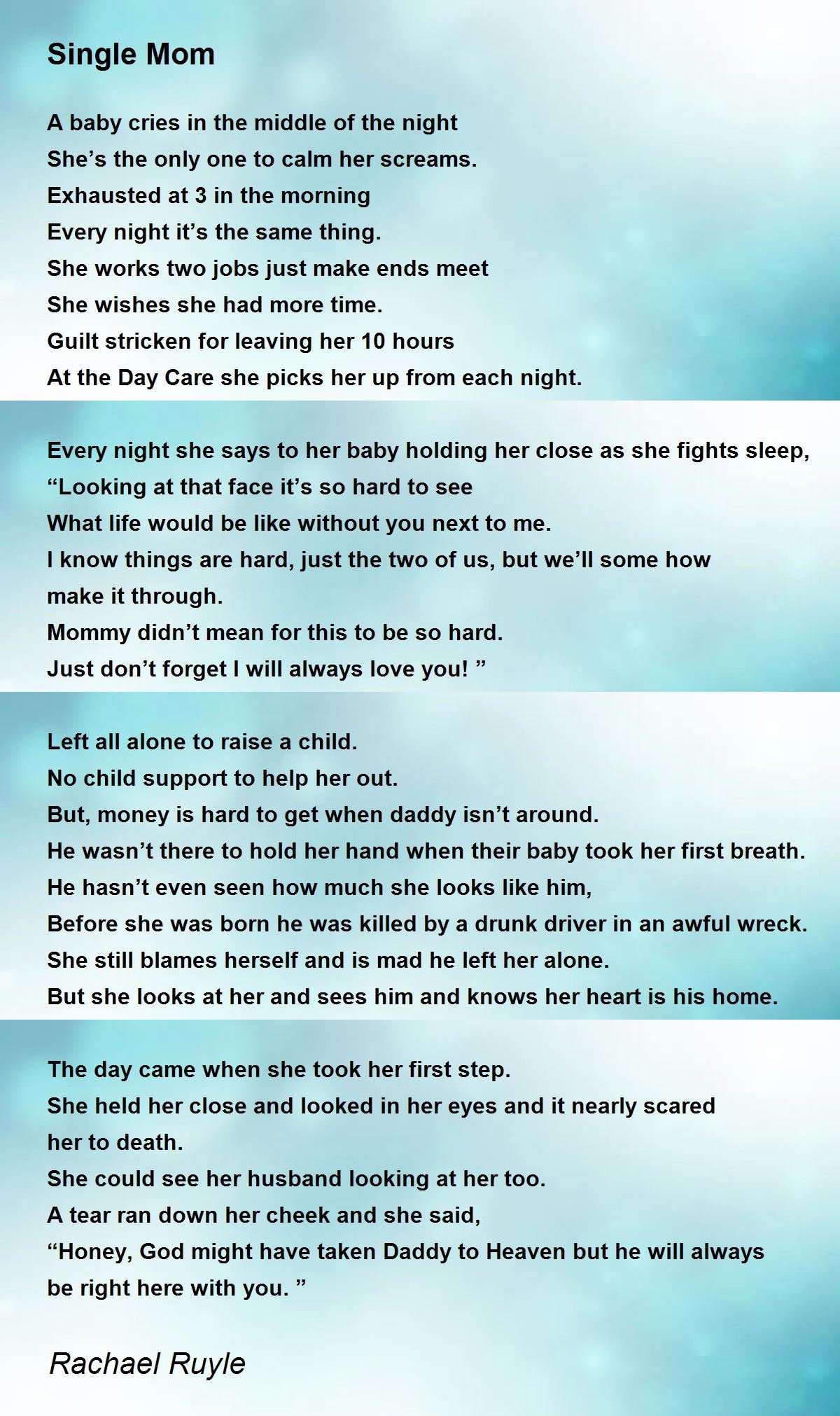 Single Mom

A baby cries in the middle of the night
She's the only one to calm her screams.
Exhausted at 3 in the morning
Every night it's the same thing.
She works two jobs just make ends meet
She wishes she had more time.
Guilt stricken for leaving her 10 hours
At the Day Care she picks her up from each night.

Every night she says to her baby holding her close as she fights sleep,
"Looking at that face it's so hard to see
What life would be like without you next to me.
I know things are hard, just the two of us, but we'll some how
make it through.
Mommy didn't mean for this to be so hard.
Just don't forget I will always love you! "

Left all alone to raise a child.
No child support to help her out.
But, money is hard to get when daddy isn't around.
He wasn't there to hold her hand when their baby took her first breath.
He hasn't even seen how much she looks like him,
Before she was born he was killed by a drunk driver in an awful wreck.
She still blames herself and is mad he left her alone.
But she looks at her and sees him and knows her heart is his home.

The day came when she took her first step.
She held her close and looked in her eyes and it nearly scared
her to death.
She could see her husband looking at her too.
A tear ran down her cheek and she said,
"Honey, God might have taken Daddy to Heaven but he will always
be right here with you. "

Rachael Ruyle